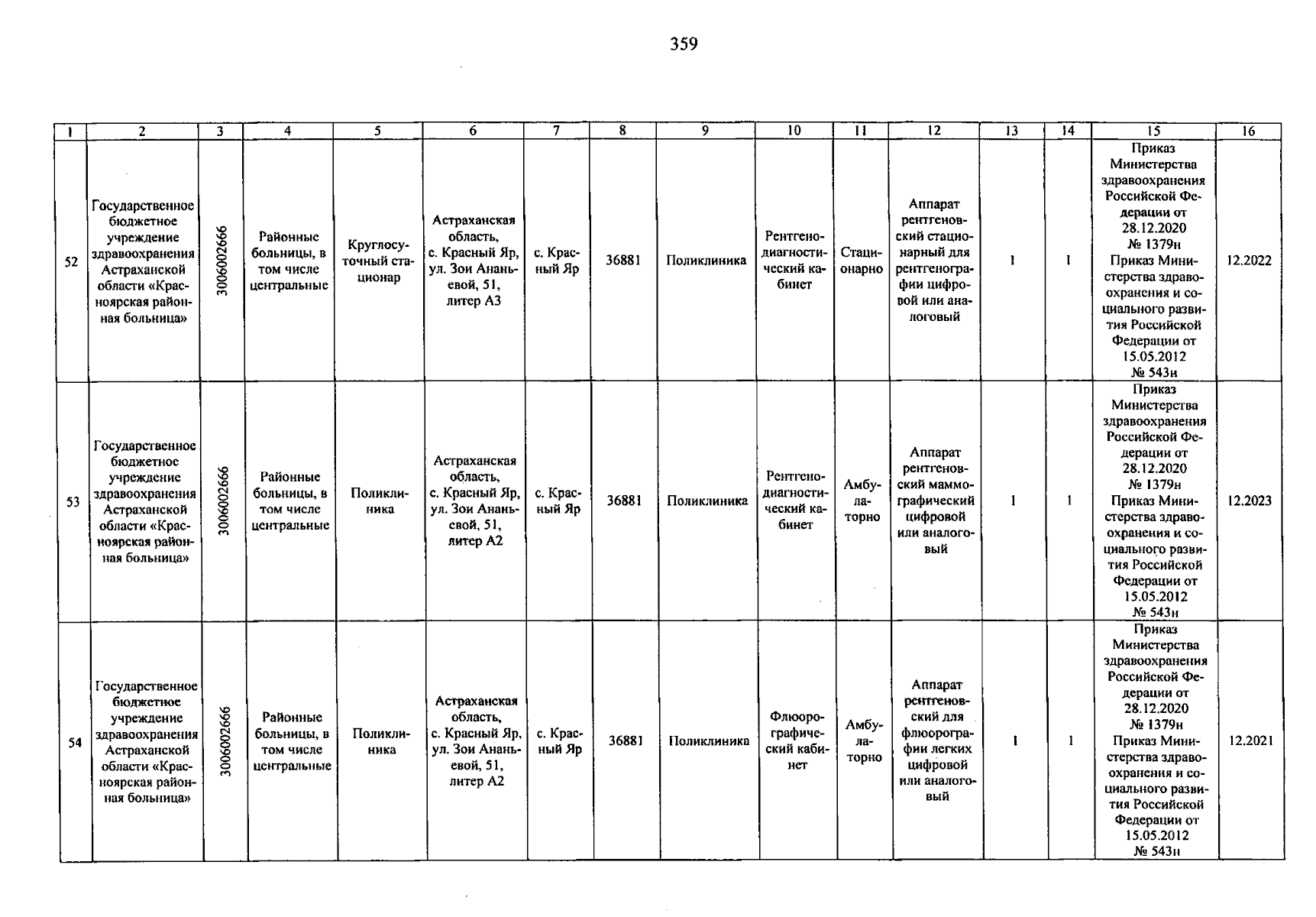 359

| 1 | 2 | 3 | 4 | 5 | 6 | 7 | 8 | 9 | 10 | 11 | 12 | 13 | 14 | 15 | 16 |
|---|---|---|---|---|---|---|---|---|---|---|---|---|---|---|---|
| 52 | Государственное бюджетное учреждение здравоохранения Астраханской области «Красноярская районная больница» | 3006002666 | Районные больницы, в том числе центральные | Круглосуточный стационар | Астраханская область, с. Красный Яр, ул. Зои Ананьевой, 51, литер А3 | с. Красный Яр | 36881 | Поликлиника | Рентгенодиагностический кабинет | Стационарно | Аппарат рентгеновский стационарный для рентгенографии цифровой или аналоговый | 1 | 1 | Приказ Министерства здравоохранения Российской Федерации от 28.12.2020 № 1379н Приказ Министерства здравоохранения и социального развития Российской Федерации от 15.05.2012 № 543н | 12.2022 |
| 53 | Государственное бюджетное учреждение здравоохранения Астраханской области «Красноярская районная больница» | 3006002666 | Районные больницы, в том числе центральные | Поликлиника | Астраханская область, с. Красный Яр, ул. Зои Ананьевой, 51, литер А2 | с. Красный Яр | 36881 | Поликлиника | Рентгенодиагностический кабинет | Амбулаторно | Аппарат рентгеновский маммографический цифровой или аналоговый | 1 | 1 | Приказ Министерства здравоохранения Российской Федерации от 28.12.2020 № 1379н Приказ Министерства здравоохранения и социального развития Российской Федерации от 15.05.2012 № 543н | 12.2023 |
| 54 | Государственное бюджетное учреждение здравоохранения Астраханской области «Красноярская районная больница» | 3006002666 | Районные больницы, в том числе центральные | Поликлиника | Астраханская область, с. Красный Яр, ул. Зои Ананьевой, 51, литер А2 | с. Красный Яр | 36881 | Поликлиника | Флюорографический кабинет | Амбулаторно | Аппарат рентгеновский для флюорографии легких цифровой или аналоговый | 1 | 1 | Приказ Министерства здравоохранения Российской Федерации от 28.12.2020 № 1379н Приказ Министерства здравоохранения и социального развития Российской Федерации от 15.05.2012 № 543н | 12.2021 |